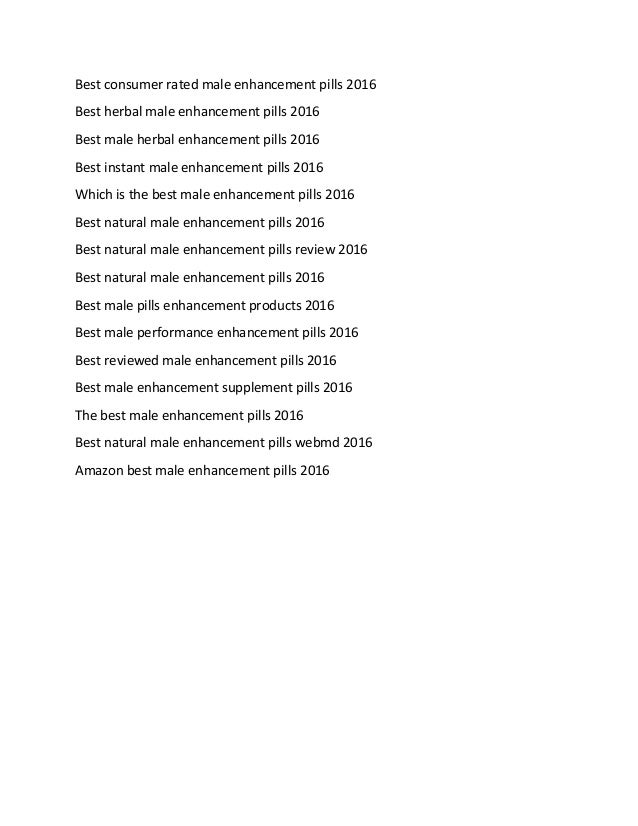 Best consumer rated male enhancement pills 2016

Best herbal male enhancement pills 2016

Best male herbal enhancement pills 2016

Best instant male enhancement pills 2016

Which is the best male enhancement pills 2016

Best natural male enhancement pills 2016

Best natural male enhancement pills review 2016

Best natural male enhancement pills 2016

Best male pills enhancement products 2016

Best male performance enhancement pills 2016

Best reviewed male enhancement pills 2016

Best male enhancement supplement pills 2016

The best male enhancement pills 2016

Best natural male enhancement pills webmd 2016

Amazon best male enhancement pills 2016